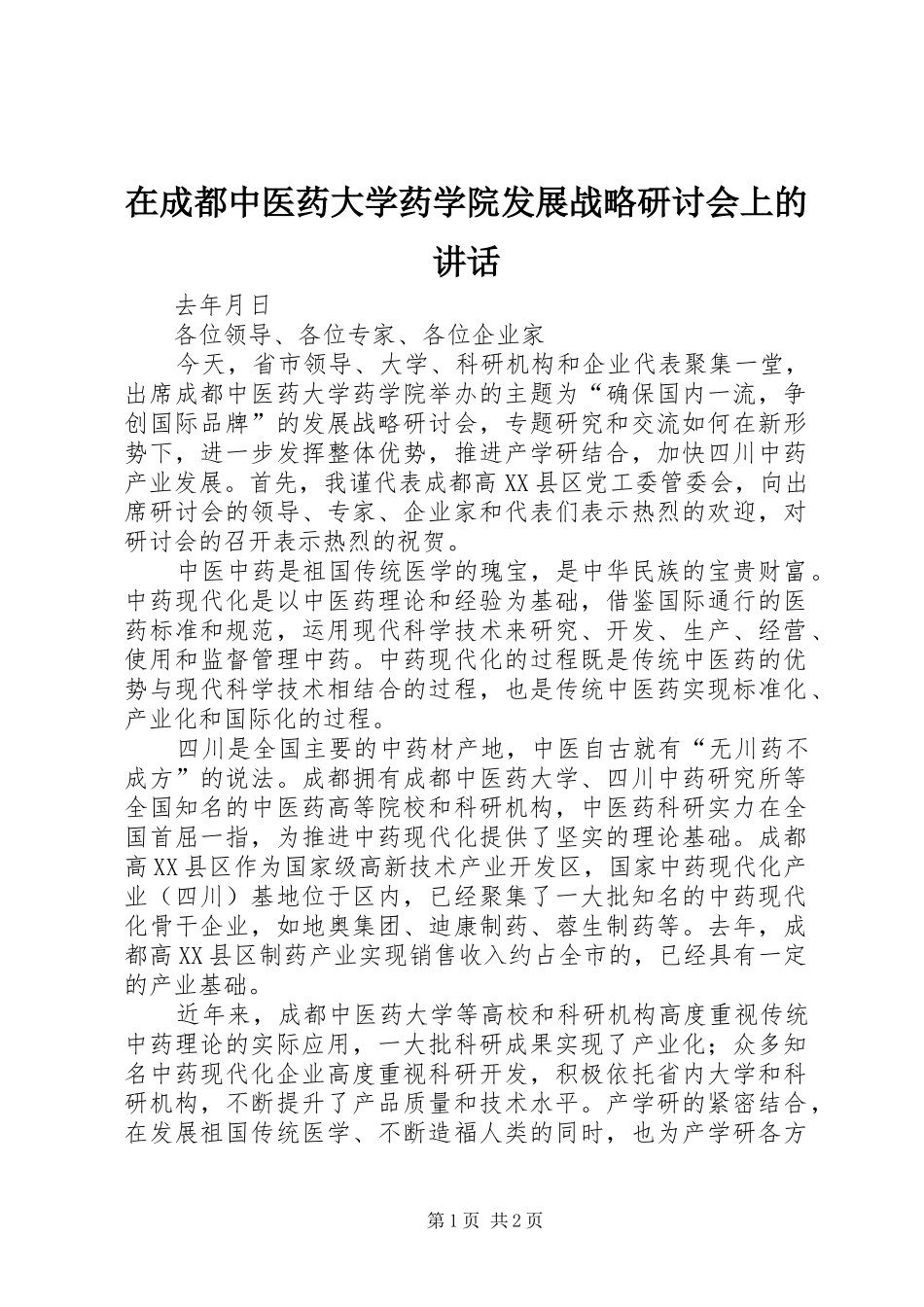 在成都中医药大学药学院发展战略研讨会上的讲话

去年月日

各位领导、各位专家、各位企业家

今天，省市领导、大学、科研机构和企业代表聚集一堂，出席成都中医药大学药学院举办的主题为“确保国内一流，争创国际品牌”的发展战略研讨会，专题研究和交流如何在新形势下，进一步发挥整体优势，推进产学研结合，加快四川中药产业发展。首先，我谨代表成都高XX县区党工委管委会，向出席研讨会的领导、专家、企业家和代表们表示热烈的欢迎，对研讨会的召开表示热烈的祝贺。

中医中药是祖国传统医学的瑰宝，是中华民族的宝贵财富。中药现代化是以中医药理论和经验为基础，借鉴国际通行的医药标准和规范，运用现代科学技术来研究、开发、生产、经营、使用和监督管理中药。中药现代化的过程既是传统中医药的优势与现代科学技术相结合的过程，也是传统中医药实现标准化、产业化和国际化的过程。

四川是全国主要的中药材产地，中医自古就有“无川药不成方”的说法。成都拥有成都中医药大学、四川中药研究所等全国知名的中医药高等院校和科研机构，中医药科研实力在全国首屈一指，为推进中药现代化提供了坚实的理论基础。成都高XX县区作为国家级高新技术产业开发区，国家中药现代化产业（四川）基地位于区内，已经聚集了一大批知名的中药现代化骨干企业，如地奥集团、迪康制药、蓉生制药等。去年，成都高XX县区制药产业实现销售收入约占全市的，已经具有一定的产业基础。

近年来，成都中医药大学等高校和科研机构高度重视传统中药理论的实际应用，一大批科研成果实现了产业化；众多知名中药现代化企业高度重视科研开发，积极依托省内大学和科研机构，不断提升了产品质量和技术水平。产学研的紧密结合，在发展祖国传统医学、不断造福人类的同时，也为产学研各方

第1页 共2页